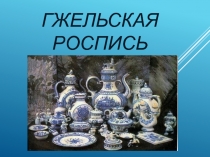 ГЖЕЛЬСКАЯ РОСПИСЬ